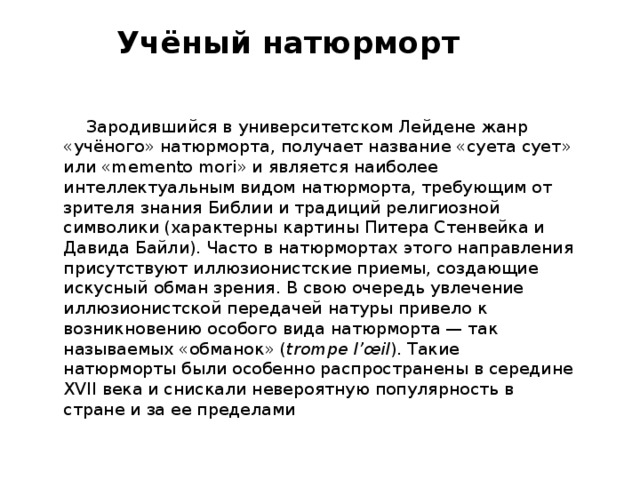 Учёный натюрморт

Зародившийся в университетском Лейдене жанр «учёного» натюрморта, получает название «суета сует» или «memento mori» и является наиболее интеллектуальным видом натюрморта, требующим от зрителя знания Библии и традиций религиозной символики (характерны картины Питера Стенвейка и Давида Байли). Часто в натюрмортах этого направления присутствуют иллюзионистские приемы, создающие искусный обман зрения. В свою очередь увлечение иллюзионистской передачей натуры привело к возникновению особого вида натюрморта — так называемых «обманок» (trompe l'œil). Такие натюрморты были особенно распространены в середине XVII века и снискали невероятную популярность в стране и за ее пределами